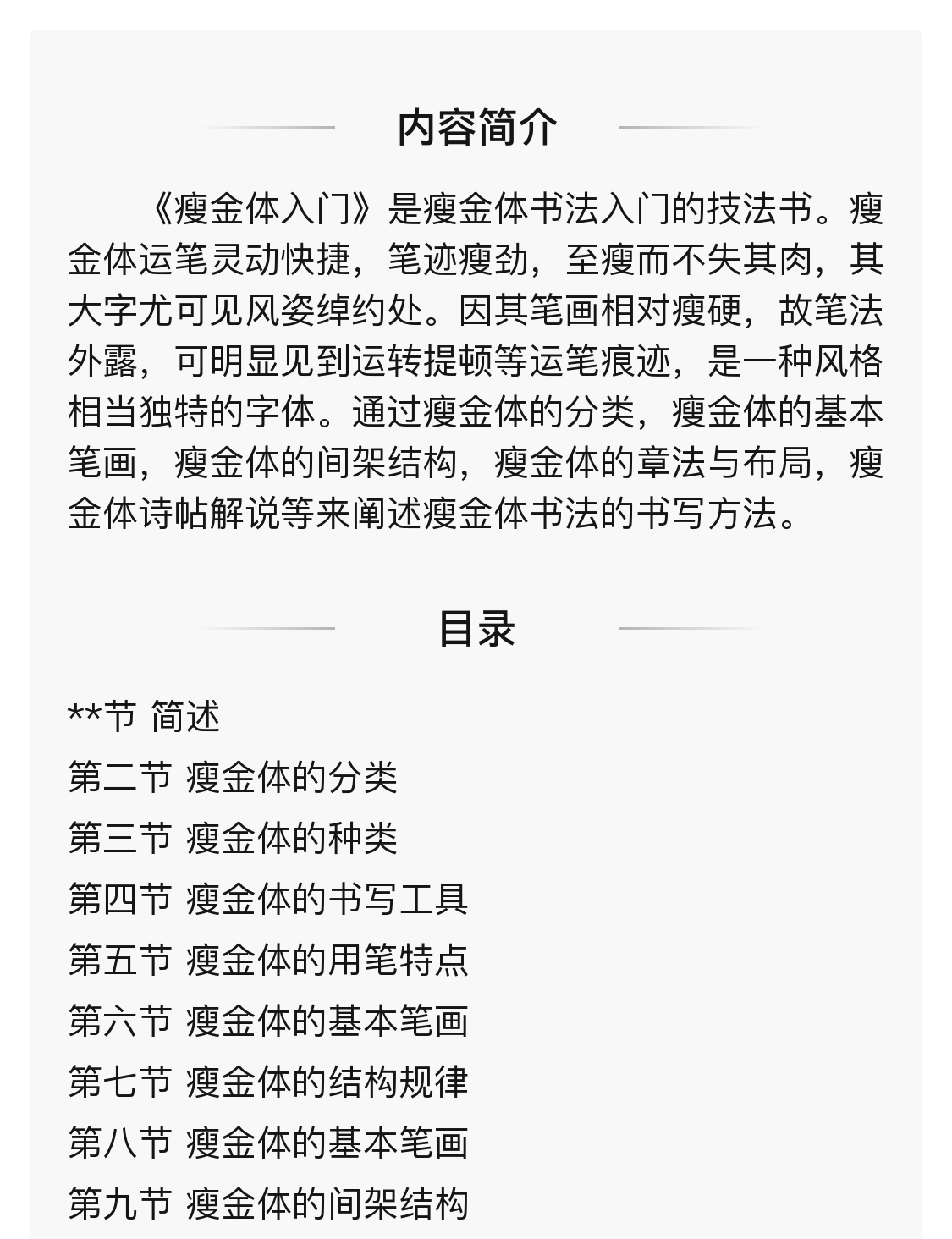 内容简介

《瘦金体入门》是瘦金体书法入门的技法书。瘦金体运笔灵动快捷，笔迹瘦劲，至瘦而不失其肉，其大字尤可见风姿绰约处。因其笔画相对瘦硬，故笔法外露，可明显见到运转提顿等运笔痕迹，是一种风格相当独特的字体。通过瘦金体的分类，瘦金体的基本笔画，瘦金体的间架结构，瘦金体的章法与布局，瘦金体诗帖解说等来阐述瘦金体书法的书写方法。

目录

**节 简述
第二节 瘦金体的分类
第三节 瘦金体的种类
第四节 瘦金体的书写工具
第五节 瘦金体的用笔特点
第六节 瘦金体的基本笔画
第七节 瘦金体的结构规律
第八节 瘦金体的基本笔画
第九节 瘦金体的间架结构